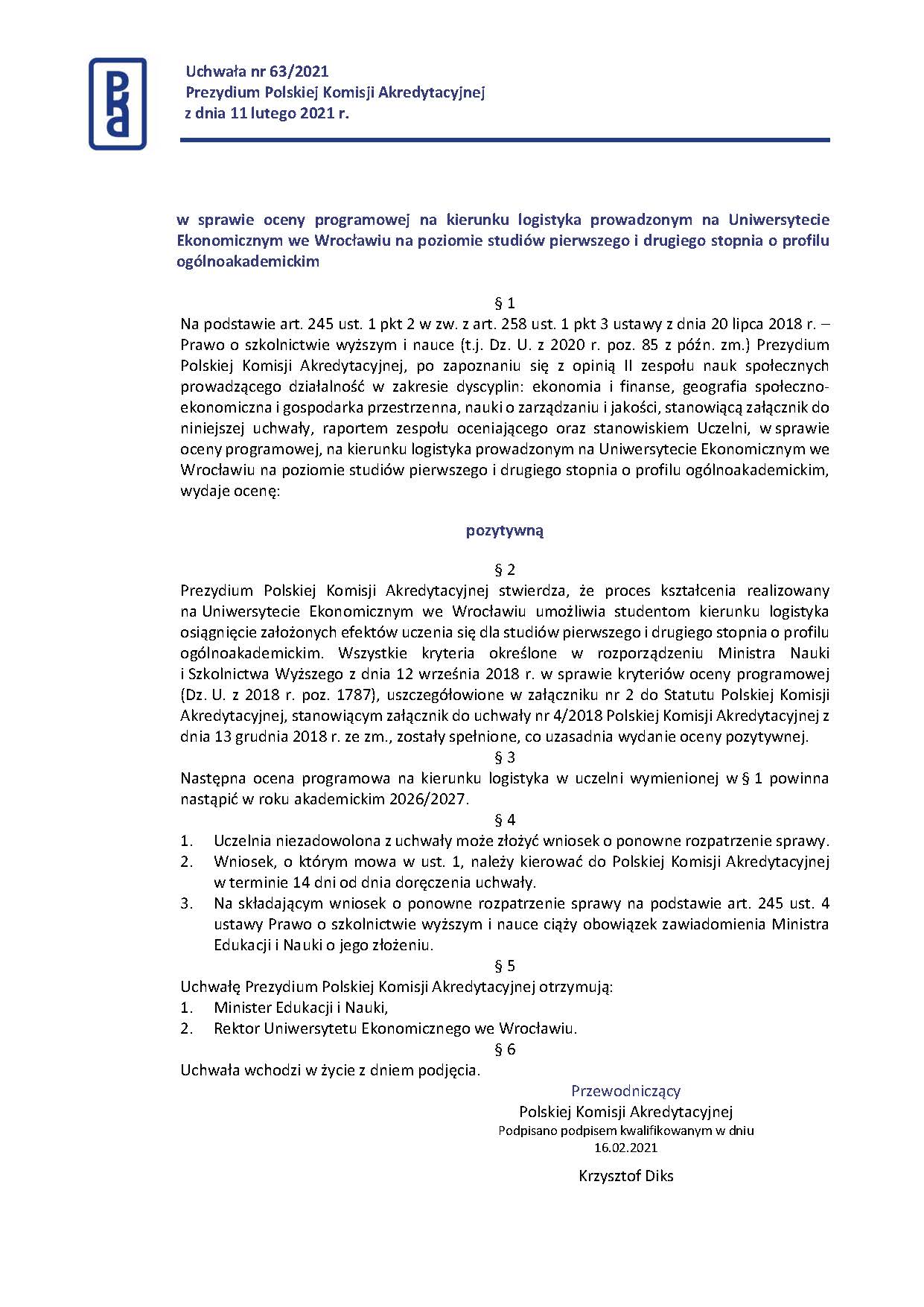 Uchwała nr 63/2021
Prezydium Polskiej Komisji Akredytacyjnej
z dnia 11 lutego 2021 r.

w sprawie oceny programowej na kierunku logistyka prowadzonym na Uniwersytecie Ekonomicznym we Wrocławiu na poziomie studiów pierwszego i drugiego stopnia o profilu ogólnoakademickim

§ 1
Na podstawie art. 245 ust. 1 pkt 2 w zw. z art. 258 ust. 1 pkt 3 ustawy z dnia 20 lipca 2018 r. – Prawo o szkolnictwie wyższym i nauce (t.j. Dz. U. z 2020 r. poz. 85 z późn. zm.) Prezydium Polskiej Komisji Akredytacyjnej, po zapoznaniu się z opinią II zespołu nauk społecznych prowadzącego działalność w zakresie dyscyplin: ekonomia i finanse, geografia społeczno-ekonomiczna i gospodarka przestrzenna, nauki o zarządzaniu i jakości, stanowiącą załącznik do niniejszej uchwały, raportem zespołu oceniającego oraz stanowiskiem Uczelni, w sprawie oceny programowej, na kierunku logistyka prowadzonym na Uniwersytecie Ekonomicznym we Wrocławiu na poziomie studiów pierwszego i drugiego stopnia o profilu ogólnoakademickim, wydaje ocenę:

pozytywną

§ 2
Prezydium Polskiej Komisji Akredytacyjnej stwierdza, że proces kształcenia realizowany na Uniwersytecie Ekonomicznym we Wrocławiu umożliwia studentom kierunku logistyka osiągnięcie założonych efektów uczenia się dla studiów pierwszego i drugiego stopnia o profilu ogólnoakademickim. Wszystkie kryteria określone w rozporządzeniu Ministra Nauki i Szkolnictwa Wyższego z dnia 12 września 2018 r. w sprawie kryteriów oceny programowej (Dz. U. z 2018 r. poz. 1787), uszczegółowione w załączniku nr 2 do Statutu Polskiej Komisji Akredytacyjnej, stanowiącym załącznik do uchwały nr 4/2018 Polskiej Komisji Akredytacyjnej z dnia 13 grudnia 2018 r. ze zm., zostały spełnione, co uzasadnia wydanie oceny pozytywnej.
§ 3
Następna ocena programowa na kierunku logistyka w uczelni wymienionej w § 1 powinna nastąpić w roku akademickim 2026/2027.
§ 4
1. Uczelnia niezadowolona z uchwały może złożyć wniosek o ponowne rozpatrzenie sprawy.
2. Wniosek, o którym mowa w ust. 1, należy kierować do Polskiej Komisji Akredytacyjnej w terminie 14 dni od dnia doręczenia uchwały.
3. Na składającym wniosek o ponowne rozpatrzenie sprawy na podstawie art. 245 ust. 4 ustawy Prawo o szkolnictwie wyższym i nauce ciąży obowiązek zawiadomienia Ministra Edukacji i Nauki o jego złożeniu.
§ 5
Uchwałę Prezydium Polskiej Komisji Akredytacyjnej otrzymują:
1. Minister Edukacji i Nauki,
2. Rektor Uniwersytetu Ekonomicznego we Wrocławiu.
§ 6
Uchwała wchodzi w życie z dniem podjęcia.

Przewodniczący
Polskiej Komisji Akredytacyjnej
Podpisano podpisem kwalifikowanym w dniu
16.02.2021

Krzysztof Diks